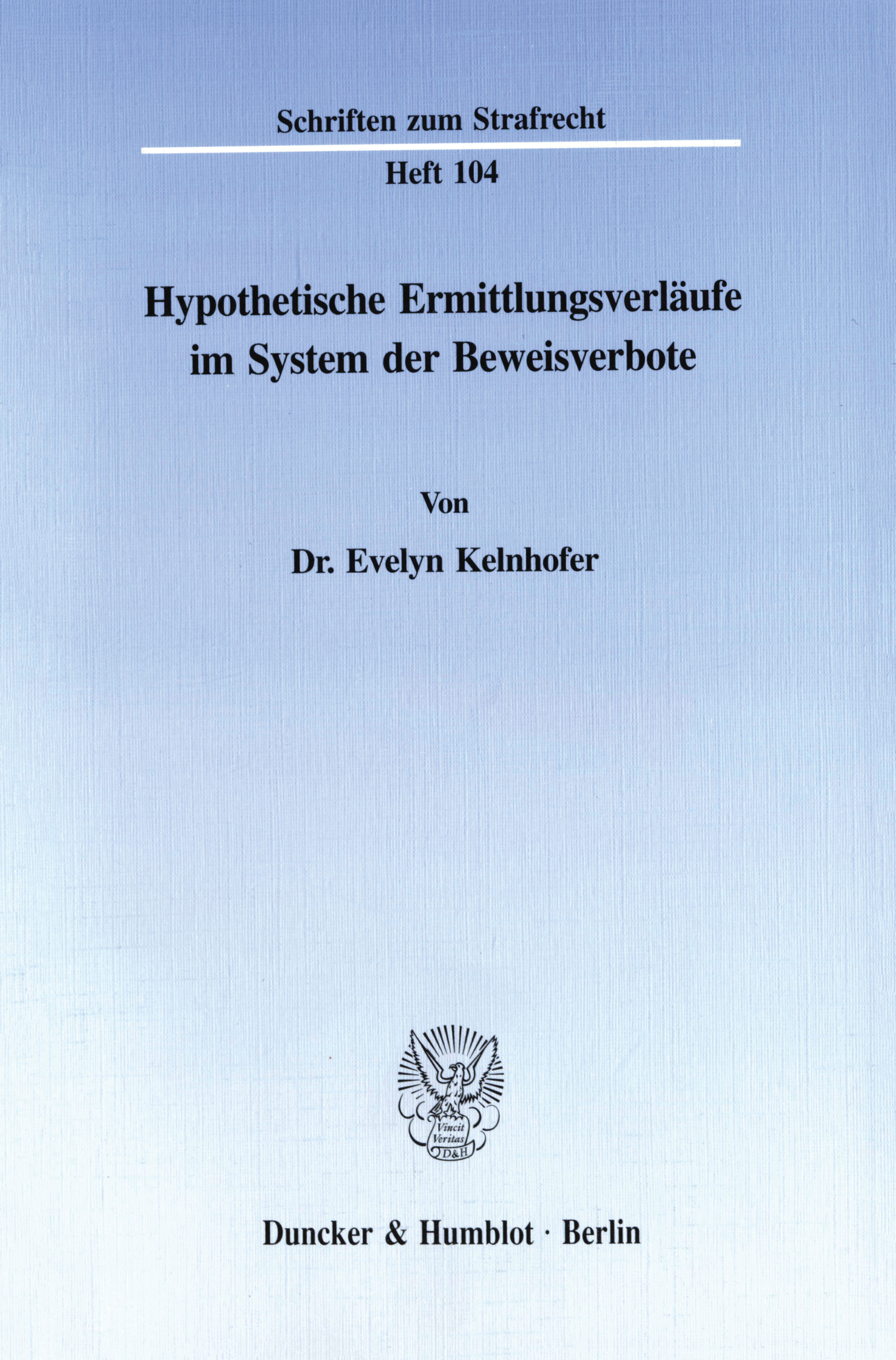 Schriften zum Strafrecht

Heft 104

Hypothetische Ermittlungsverläufe im System der Beweisverbote

Von

Dr. Evelyn Kelnhofer

Vincit Veritas D&H

Duncker & Humblot · Berlin